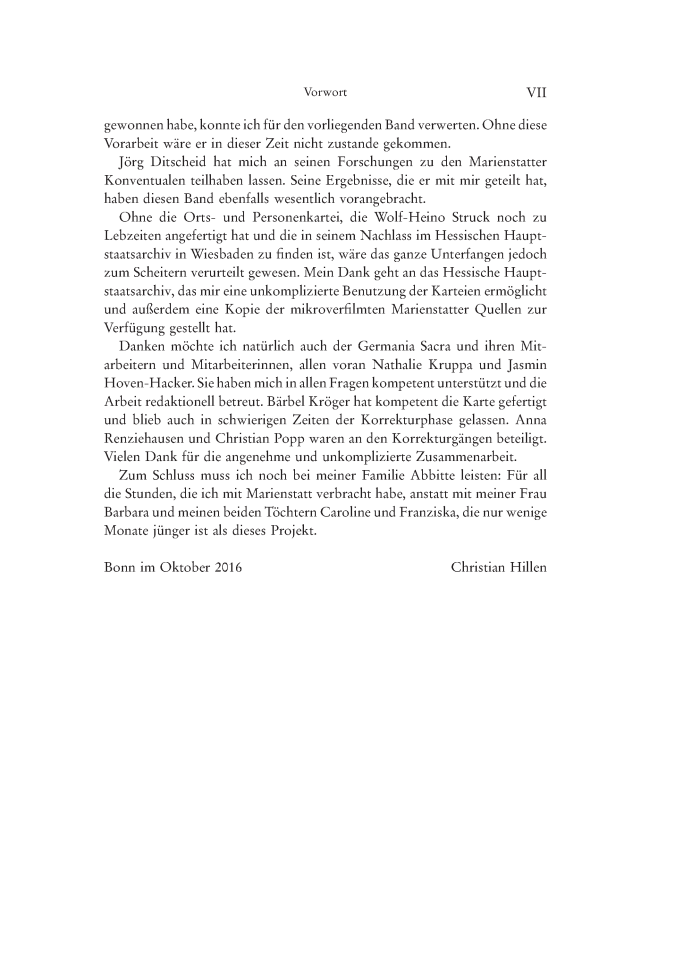 Vorwort VII

gewonnen habe, konnte ich für den vorliegenden Band verwerten. Ohne diese Vorarbeit wäre er in dieser Zeit nicht zustande gekommen.

Jörg Ditscheid hat mich an seinen Forschungen zu den Marienstatter Konventualen teilhaben lassen. Seine Ergebnisse, die er mit mir geteilt hat, haben diesen Band ebenfalls wesentlich vorangebracht.

Ohne die Orts- und Personenkartei, die Wolf-Heino Struck noch zu Lebzeiten angefertigt hat und die in seinem Nachlass im Hessischen Hauptstaatsarchiv in Wiesbaden zu finden ist, wäre das ganze Unterfangen jedoch zum Scheitern verurteilt gewesen. Mein Dank geht an das Hessische Hauptstaatsarchiv, das mir eine unkomplizierte Benutzung der Karteien ermöglicht und außerdem eine Kopie der mikroverfilmten Marienstatter Quellen zur Verfügung gestellt hat.

Danken möchte ich natürlich auch der Germania Sacra und ihren Mitarbeitern und Mitarbeiterinnen, allen voran Nathalie Kruppa und Jasmin Hoven-Hacker. Sie haben mich in allen Fragen kompetent unterstützt und die Arbeit redaktionell betreut. Bärbel Kröger hat kompetent die Karte gefertigt und blieb auch in schwierigen Zeiten der Korrekturphase gelassen. Anna Renziehausen und Christian Popp waren an den Korrekturgängen beteiligt. Vielen Dank für die angenehme und unkomplizierte Zusammenarbeit.

Zum Schluss muss ich noch bei meiner Familie Abbitte leisten: Für all die Stunden, die ich mit Marienstatt verbracht habe, anstatt mit meiner Frau Barbara und meinen beiden Töchtern Caroline und Franziska, die nur wenige Monate jünger ist als dieses Projekt.

Bonn im Oktober 2016 Christian Hillen